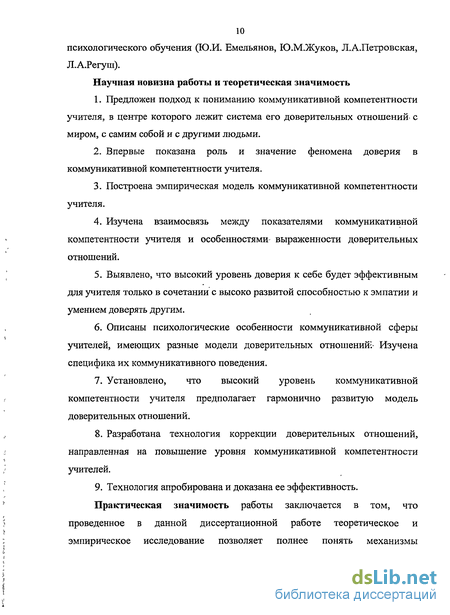 10

психологического обучения (Ю.И. Емельянов, Ю.М.Жуков, Л.А.Петровская, Л.А.Регуш).

Научная новизна работы и теоретическая значимость

1. Предложен подход к пониманию коммуникативной компетентности учителя, в центре которого лежит система его доверительных отношений с миром, с самим собой и с другими людьми.

2. Впервые показана роль и значение феномена доверия в коммуникативной компетентности учителя.

3. Построена эмпирическая модель коммуникативной компетентности учителя.

4. Изучена взаимосвязь между показателями коммуникативной компетентности учителя и особенностями выраженности доверительных отношений.

5. Выявлено, что высокий уровень доверия к себе будет эффективным для учителя только в сочетании с высоко развитой способностью к эмпатии и умением доверять другим.

6. Описаны психологические особенности коммуникативной сферы учителей, имеющих разные модели доверительных отношений. Изучена специфика их коммуникативного поведения.

7. Установлено, что высокий уровень коммуникативной компетентности учителя предполагает гармонично развитую модель доверительных отношений.

8. Разработана технология коррекции доверительных отношений, направленная на повышение уровня коммуникативной компетентности учителей.

9. Технология апробирована и доказана ее эффективность.

Практическая значимость работы заключается в том, что проведенное в данной диссертационной работе теоретическое и эмпирическое исследование позволяет полнее понять механизмы

dsLib.net
библиотека диссертаций